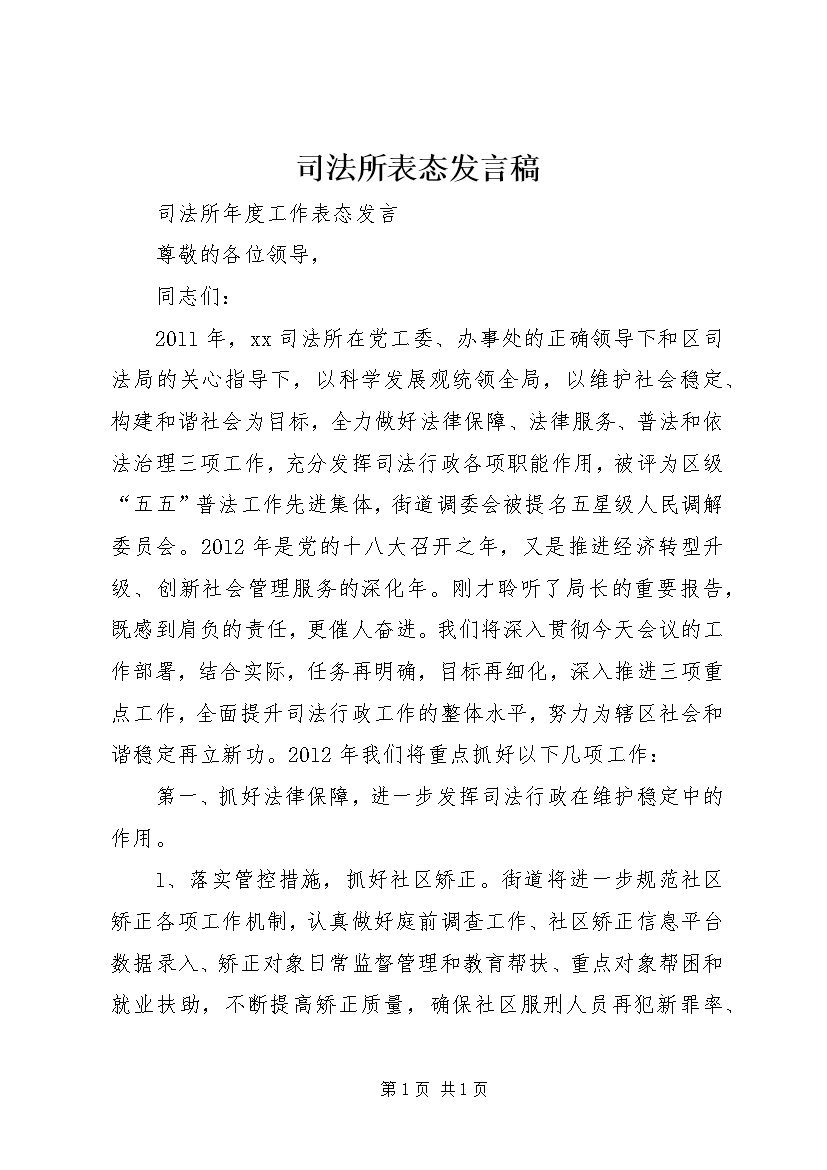 司法所表态发言稿

司法所年度工作表态发言

尊敬的各位领导，

同志们：

2011年，xx司法所在党工委、办事处的正确领导下和区司法局的关心指导下，以科学发展观统领全局，以维护社会稳定、构建和谐社会为目标，全力做好法律保障、法律服务、普法和依法治理三项工作，充分发挥司法行政各项职能作用，被评为区级“五五”普法工作先进集体，街道调委会被提名五星级人民调解委员会。2012年是党的十八大召开之年，又是推进经济转型升级、创新社会管理服务的深化年。刚才聆听了局长的重要报告，既感到肩负的责任，更催人奋进。我们将深入贯彻今天会议的工作部署，结合实际，任务再明确，目标再细化，深入推进三项重点工作，全面提升司法行政工作的整体水平，努力为辖区社会和谐稳定再立新功。2012年我们将重点抓好以下几项工作：

第一、抓好法律保障，进一步发挥司法行政在维护稳定中的作用。

1、落实管控措施，抓好社区矫正。街道将进一步规范社区矫正各项工作机制，认真做好庭前调查工作、社区矫正信息平台数据录入、矫正对象日常监督管理和教育帮扶、重点对象帮困和就业扶助，不断提高矫正质量，确保社区服刑人员再犯新罪率、

第1页 共1页